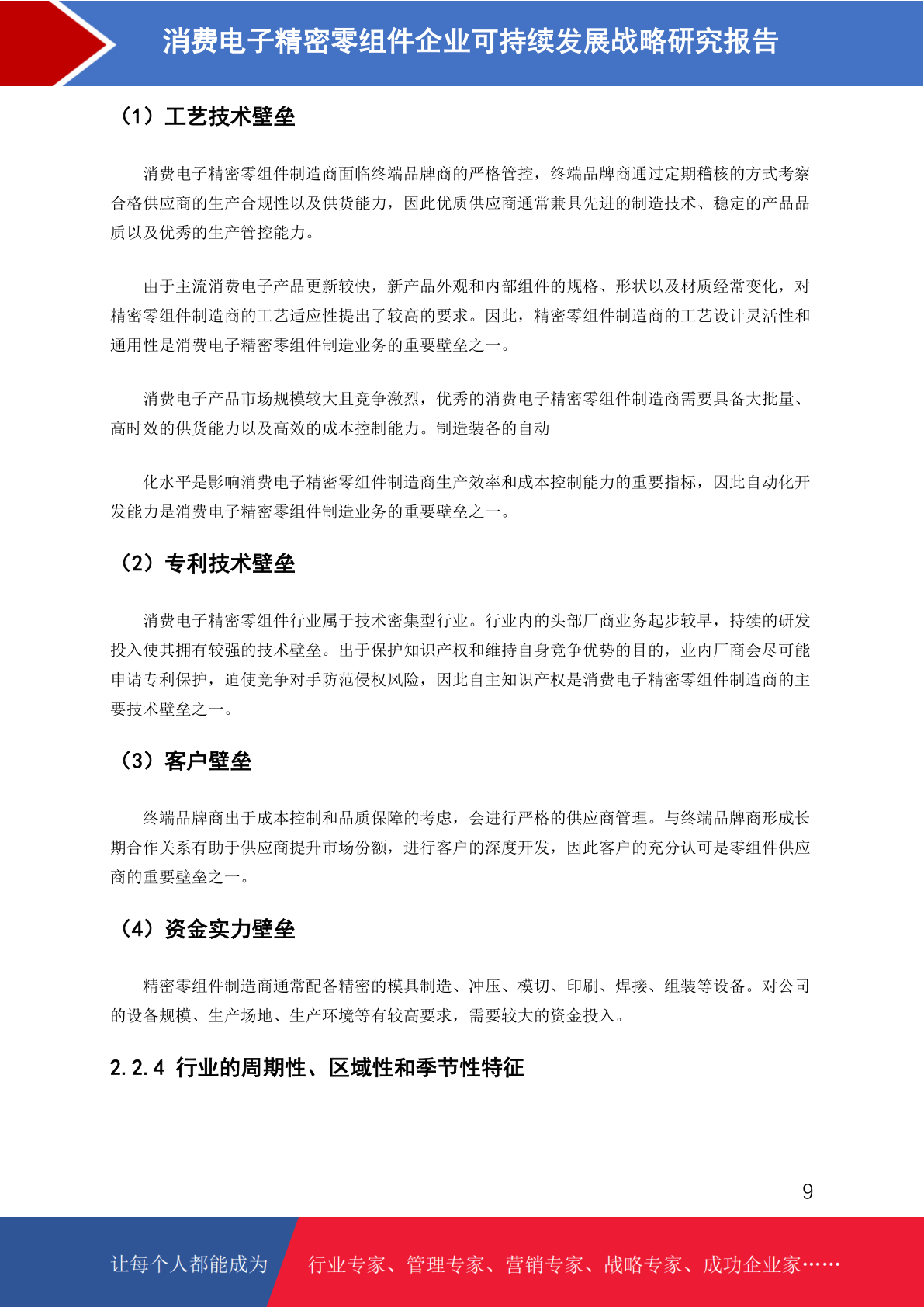 消费电子精密零组件企业可持续发展战略研究报告

（1）工艺技术壁垒

消费电子精密零组件制造商面临终端品牌商的严格管控，终端品牌商通过定期稽核的方式考察合格供应商的生产合规性以及供货能力，因此优质供应商通常兼具先进的制造技术、稳定的产品品质以及优秀的生产管控能力。

由于主流消费电子产品更新较快，新产品外观和内部组件的规格、形状以及材质经常变化，对精密零组件制造商的工艺适应性提出了较高的要求。因此，精密零组件制造商的工艺设计灵活性和通用性是消费电子精密零组件制造业务的重要壁垒之一。

消费电子产品市场规模较大且竞争激烈，优秀的消费电子精密零组件制造商需要具备大批量、高时效的供货能力以及高效的成本控制能力。制造装备的自动

化水平是影响消费电子精密零组件制造商生产效率和成本控制能力的重要指标，因此自动化开发能力是消费电子精密零组件制造业务的重要壁垒之一。

（2）专利技术壁垒

消费电子精密零组件行业属于技术密集型行业。行业内的头部厂商业务起步较早，持续的研发投入使其拥有较强的技术壁垒。出于保护知识产权和维持自身竞争优势的目的，业内厂商会尽可能申请专利保护，迫使竞争对手防范侵权风险，因此自主知识产权是消费电子精密零组件制造商的主要技术壁垒之一。

（3）客户壁垒

终端品牌商出于成本控制和品质保障的考虑，会进行严格的供应商管理。与终端品牌商形成长期合作关系有助于供应商提升市场份额，进行客户的深度开发，因此客户的充分认可是零组件供应商的重要壁垒之一。

（4）资金实力壁垒

精密零组件制造商通常配备精密的模具制造、冲压、模切、印刷、焊接、组装等设备。对公司的设备规模、生产场地、生产环境等有较高要求，需要较大的资金投入。

2.2.4 行业的周期性、区域性和季节性特征

9

让每个人都能成为 行业专家、管理专家、营销专家、战略专家、成功企业家……